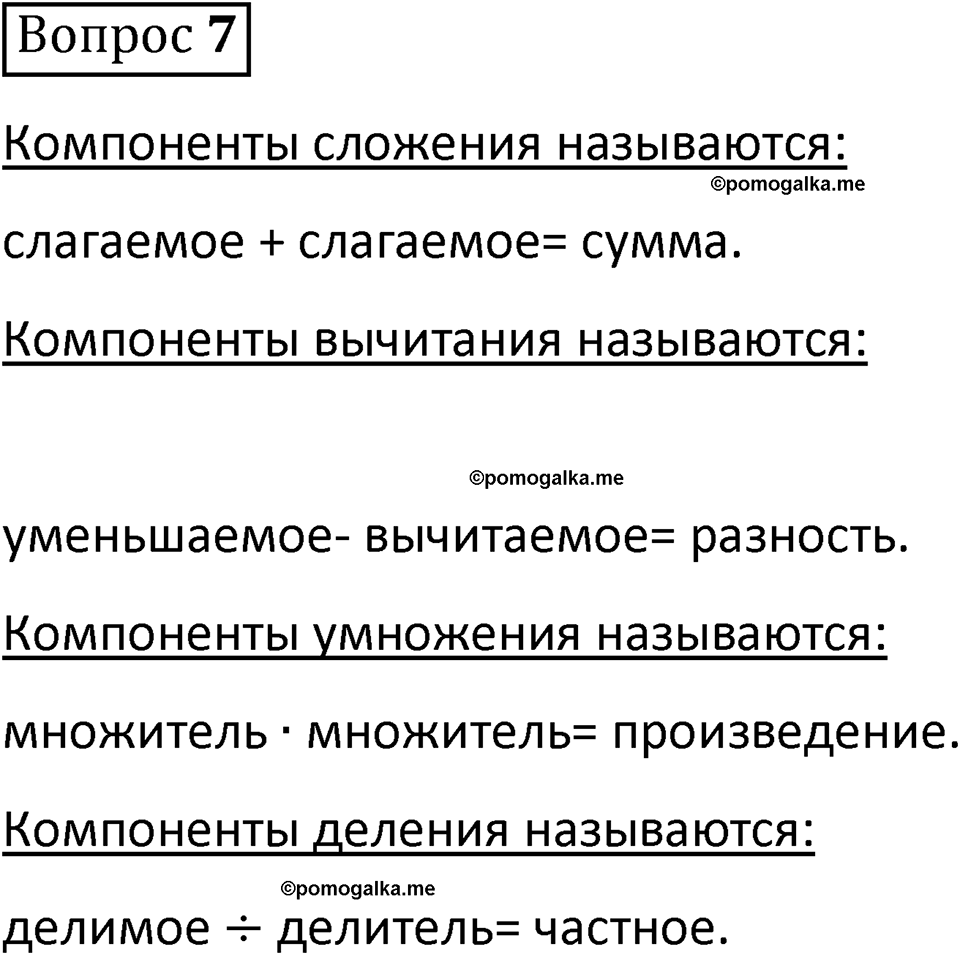 Вопрос 7

Компоненты сложения называются:

©pomogalka.me

слагаемое + слагаемое= сумма.

Компоненты вычитания называются:

©pomogalka.me

уменьшаемое- вычитаемое= разность.

Компоненты умножения называются:

множитель · множитель= произведение.

Компоненты деления называются:

©pomogalka.me

делимое ÷ делитель= частное.